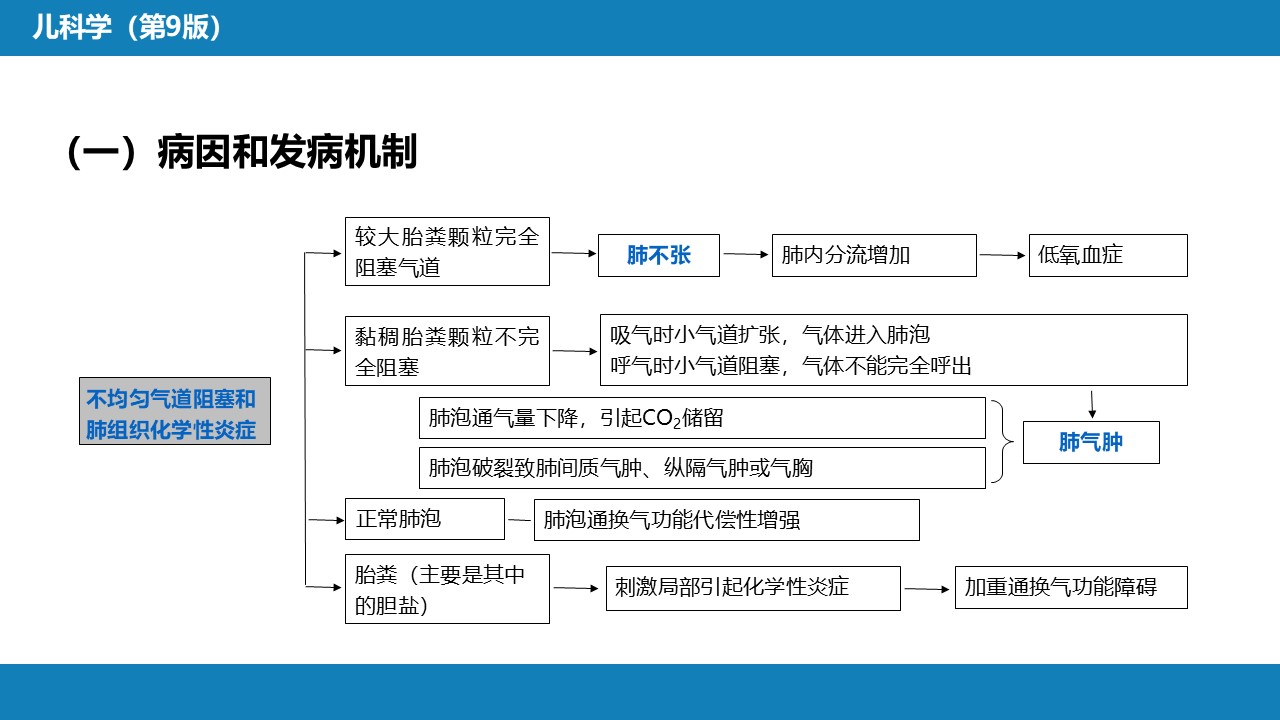 儿科学（第9版）

（一）病因和发病机制

不均匀气道阻塞和肺组织化学性炎症

较大胎粪颗粒完全阻塞气道

肺不张

肺内分流增加

低氧血症

黏稠胎粪颗粒不完全阻塞

吸气时小气道扩张，气体进入肺泡
呼气时小气道阻塞，气体不能完全呼出

肺泡通气量下降，引起$CO_2$储留

肺泡破裂致肺间质气肿、纵隔气肿或气胸

肺气肿

正常肺泡

肺泡通换气功能代偿性增强

胎粪（主要是其中的胆盐）

刺激局部引起化学性炎症

加重通换气功能障碍